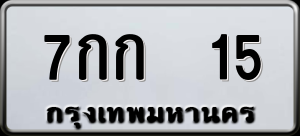 7กก 15
กรุงเทพมหานคร